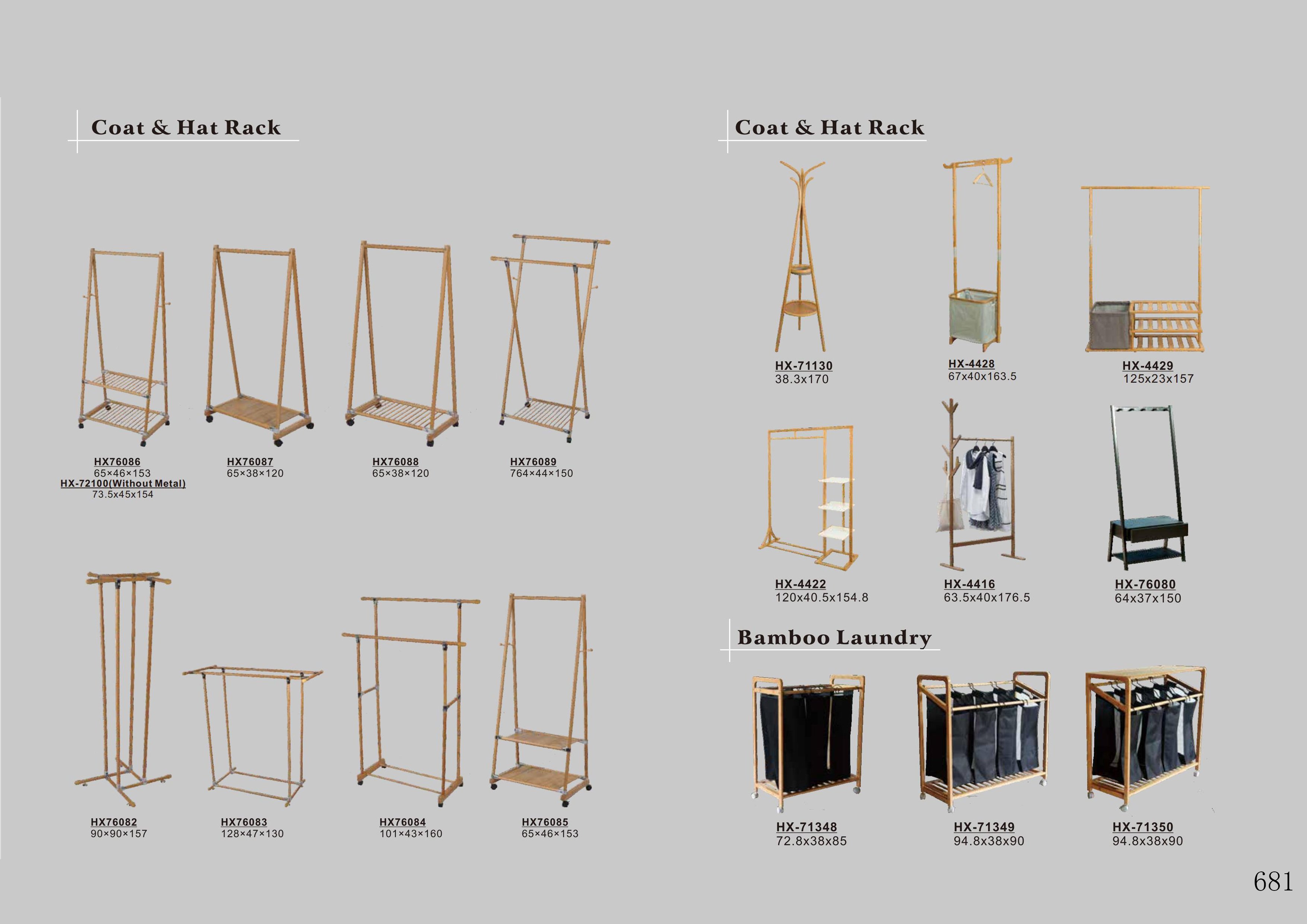 Coat & Hat Rack

HX76086
65×46×153
HX-72100(Without Metal)
73.5x45x154

HX76087
65×38×120

HX76088
65×38×120

HX76089
764×44×150

HX76082
90×90×157

HX76083
128×47×130

HX76084
101×43×160

HX76085
65×46×153

Coat & Hat Rack

HX-71130
38.3x170

HX-4428
67x40x163.5

HX-4429
125x23x157

HX-4422
120x40.5x154.8

HX-4416
63.5x40x176.5

HX-76080
64x37x150

Bamboo Laundry

HX-71348
72.8x38x85

HX-71349
94.8x38x90

HX-71350
94.8x38x90

681